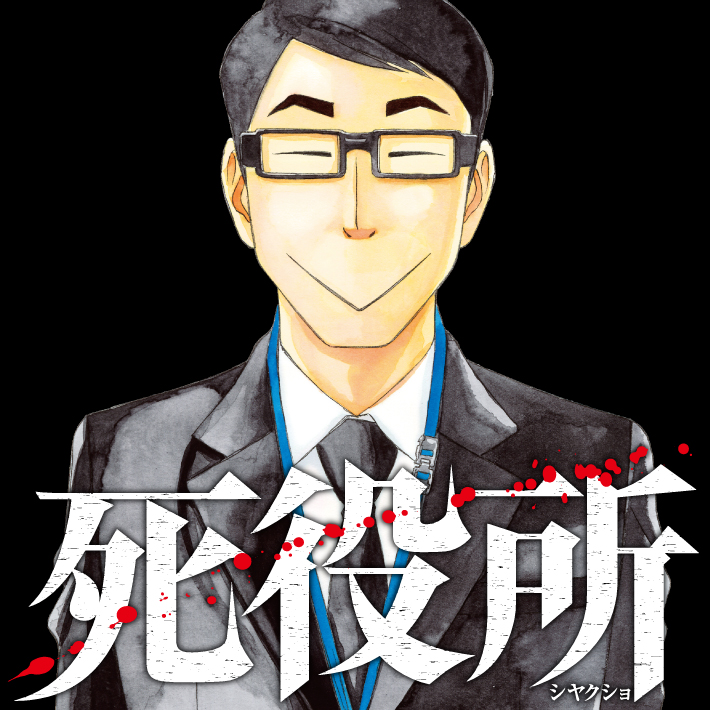 死役所
シヤクショ